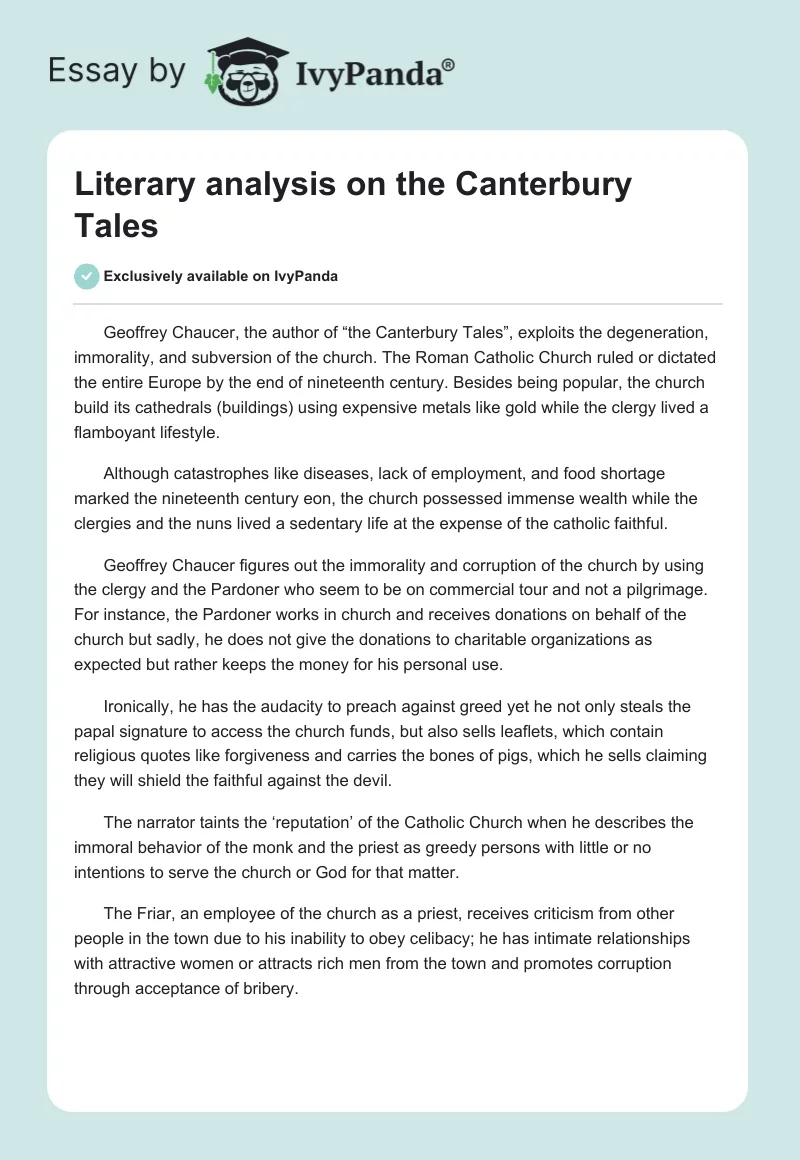 Essay by IvyPanda®

Literary analysis on the Canterbury Tales

Exclusively available on IvyPanda

Geoffrey Chaucer, the author of “the Canterbury Tales”, exploits the degeneration, immorality, and subversion of the church. The Roman Catholic Church ruled or dictated the entire Europe by the end of nineteenth century. Besides being popular, the church build its cathedrals (buildings) using expensive metals like gold while the clergy lived a flamboyant lifestyle.

Although catastrophes like diseases, lack of employment, and food shortage marked the nineteenth century eon, the church possessed immense wealth while the clergies and the nuns lived a sedentary life at the expense of the catholic faithful.

Geoffrey Chaucer figures out the immorality and corruption of the church by using the clergy and the Pardoner who seem to be on commercial tour and not a pilgrimage. For instance, the Pardoner works in church and receives donations on behalf of the church but sadly, he does not give the donations to charitable organizations as expected but rather keeps the money for his personal use.

Ironically, he has the audacity to preach against greed yet he not only steals the papal signature to access the church funds, but also sells leaflets, which contain religious quotes like forgiveness and carries the bones of pigs, which he sells claiming they will shield the faithful against the devil.

The narrator taints the ‘reputation’ of the Catholic Church when he describes the immoral behavior of the monk and the priest as greedy persons with little or no intentions to serve the church or God for that matter.

The Friar, an employee of the church as a priest, receives criticism from other people in the town due to his inability to obey celibacy; he has intimate relationships with attractive women or attracts rich men from the town and promotes corruption through acceptance of bribery.